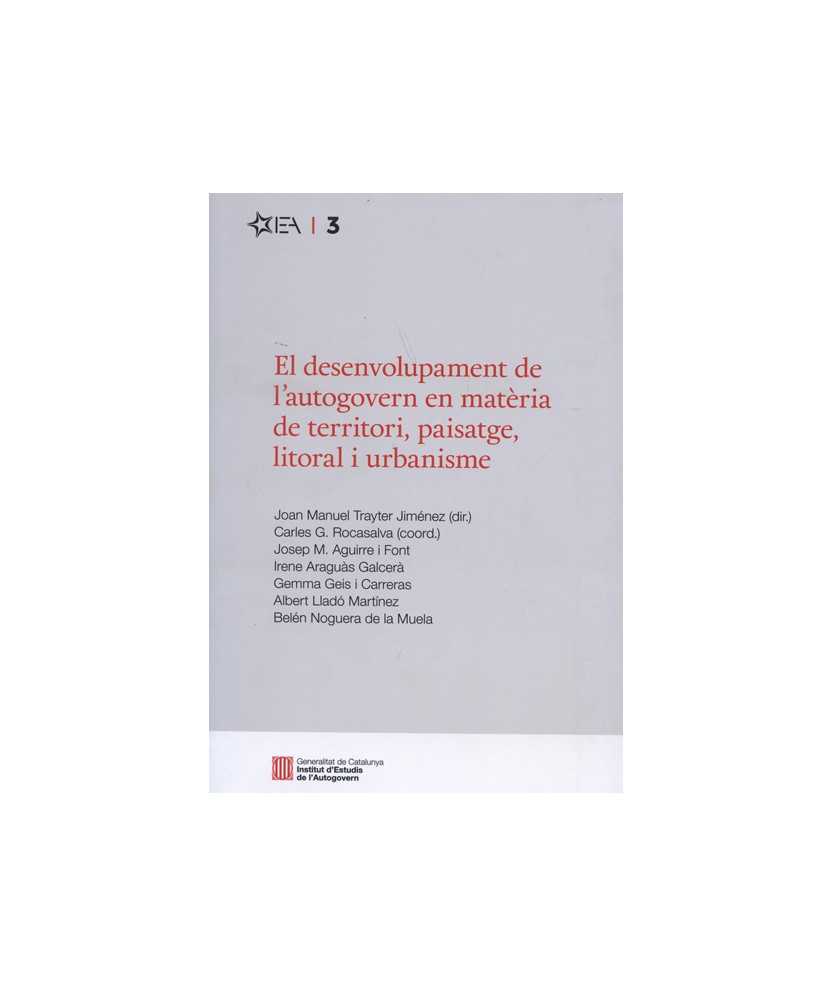 IEA | 3

El desenvolupament de l'autogovern en matèria de territori, paisatge, litoral i urbanisme

Joan Manuel Trayter Jiménez (dir.)
Carles G. Rocasalva (coord.)
Josep M. Aguirre i Font
Irene Araguàs Galcerà
Gemma Geis i Carreras
Albert Lladó Martínez
Belén Noguera de la Muela

Generalitat de Catalunya
Institut d'Estudis
de l'Autogovern